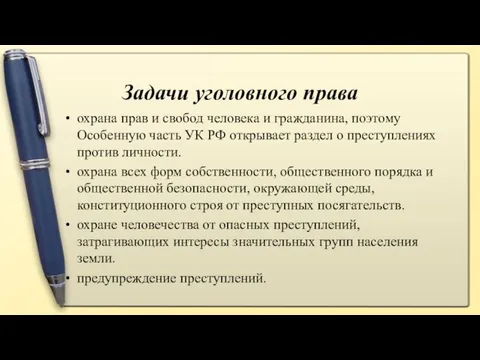 Задачи уголовного права

• охрана прав и свобод человека и гражданина, поэтому Особенную часть УК РФ открывает раздел о преступлениях против личности.
• охрана всех форм собственности, общественного порядка и общественной безопасности, окружающей среды, конституционного строя от преступных посягательств.
• охране человечества от опасных преступлений, затрагивающих интересы значительных групп населения земли.
• предупреждение преступлений.